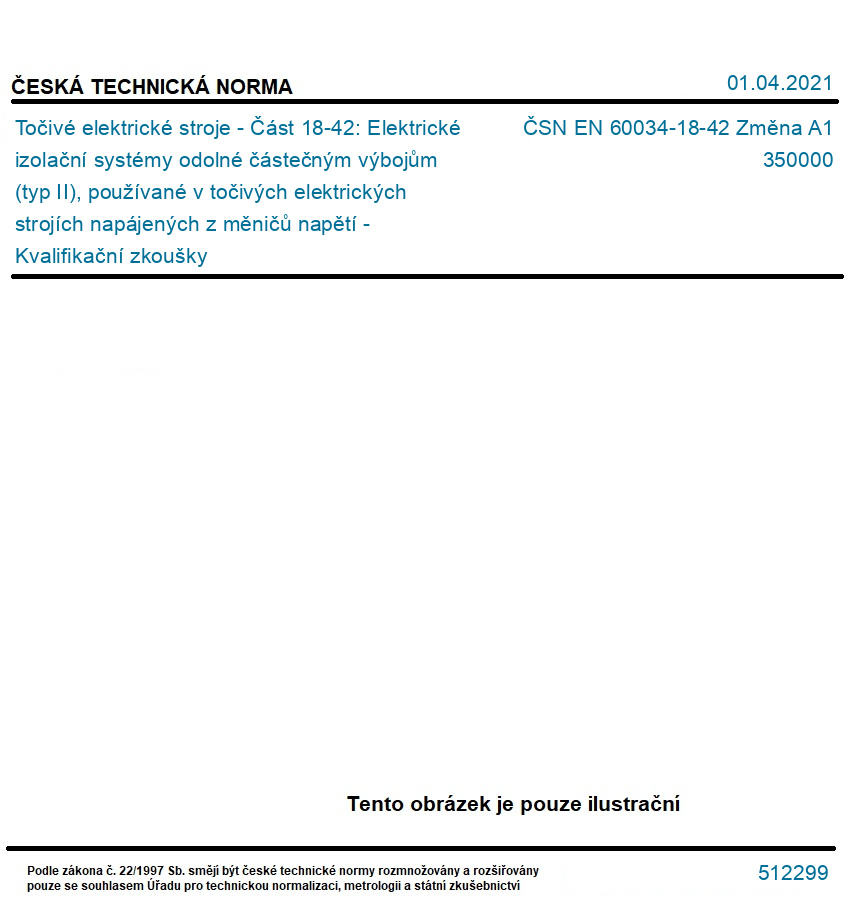 ČESKÁ TECHNICKÁ NORMA

01.04.2021

Točivé elektrické stroje - Část 18-42: Elektrické izolační systémy odolné částečným výbojům (typ II), používané v točivých elektrických strojích napájených z měničů napětí - Kvalifikační zkoušky

ČSN EN 60034-18-42 Změna A1
350000

Tento obrázek je pouze ilustrační

Podle zákona č. 22/1997 Sb. smějí být české technické normy rozmnožovány a rozšiřovány pouze se souhlasem Úřadu pro technickou normalizaci, metrologii a státní zkušebnictví

512299